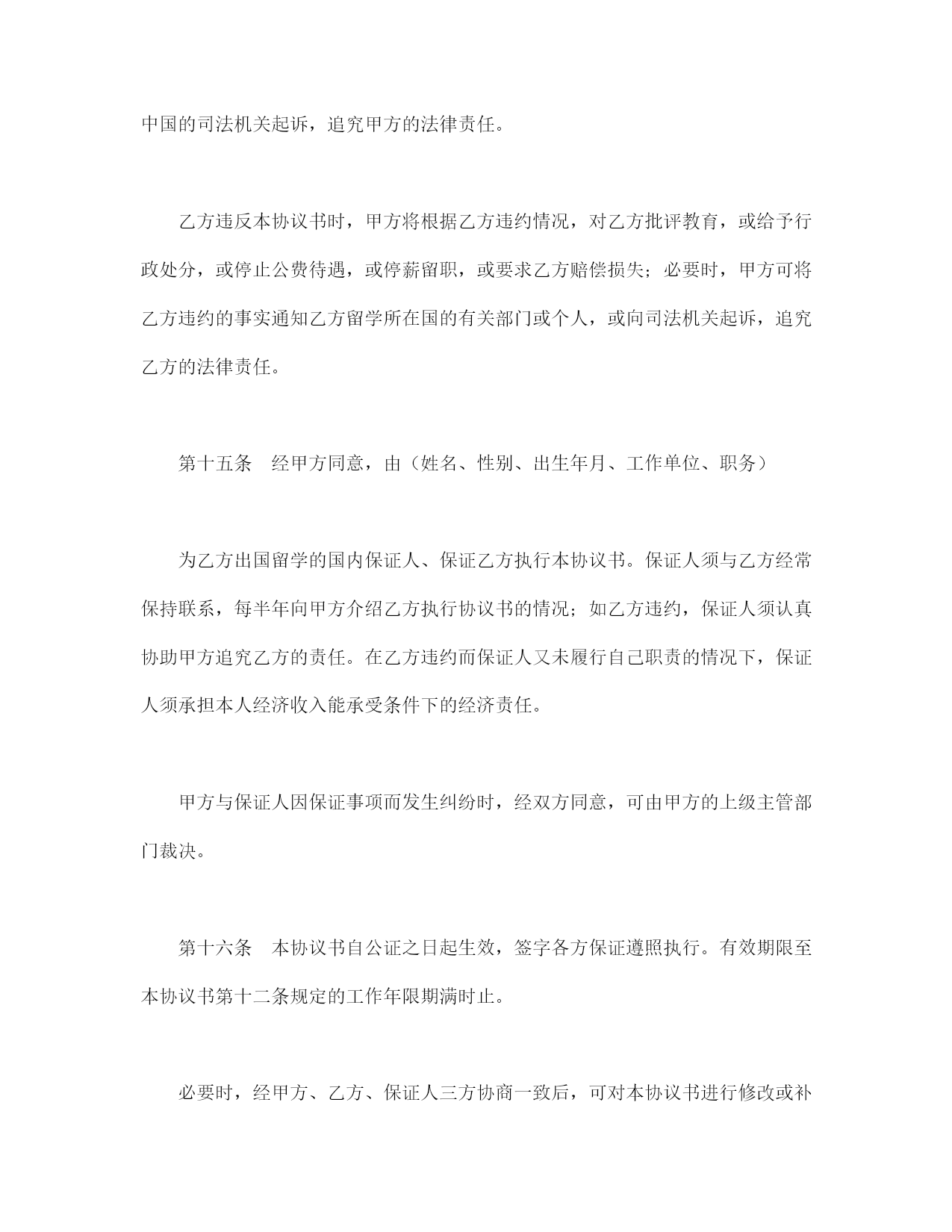 中国的司法机关起诉，追究甲方的法律责任。

乙方违反本协议书时，甲方将根据乙方违约情况，对乙方批评教育，或给予行政处分，或停止公费待遇，或停薪留职，或要求乙方赔偿损失；必要时，甲方可将乙方违约的事实通知乙方留学所在国的有关部门或个人，或向司法机关起诉，追究乙方的法律责任。

第十五条　经甲方同意，由（姓名、性别、出生年月、工作单位、职务）

为乙方出国留学的国内保证人、保证乙方执行本协议书。保证人须与乙方经常保持联系，每半年向甲方介绍乙方执行协议书的情况；如乙方违约，保证人须认真协助甲方追究乙方的责任。在乙方违约而保证人又未履行自己职责的情况下，保证人须承担本人经济收入能承受条件下的经济责任。

甲方与保证人因保证事项而发生纠纷时，经双方同意，可由甲方的上级主管部门裁决。

第十六条　本协议书自公证之日起生效，签字各方保证遵照执行。有效期限至本协议书第十二条规定的工作年限期满时止。

必要时，经甲方、乙方、保证人三方协商一致后，可对本协议书进行修改或补